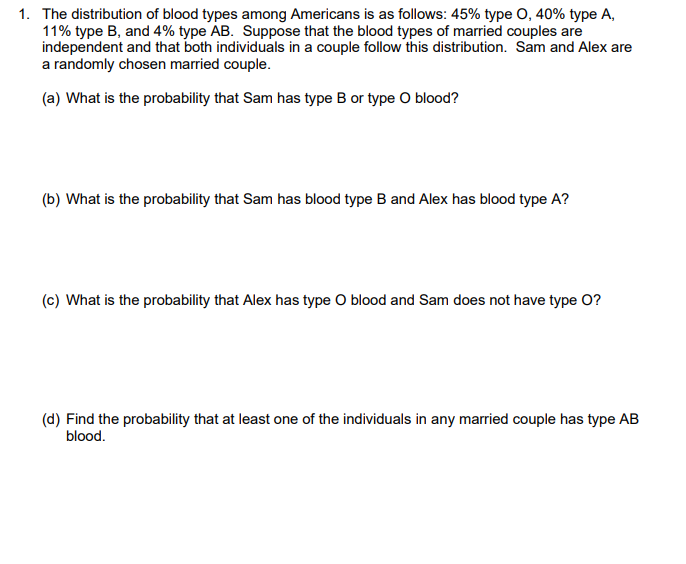 1. The distribution of blood types among Americans is as follows: 45% type O, 40% type A, 11% type B, and 4% type AB. Suppose that the blood types of married couples are independent and that both individuals in a couple follow this distribution. Sam and Alex are a randomly chosen married couple.

(a) What is the probability that Sam has type B or type O blood?

(b) What is the probability that Sam has blood type B and Alex has blood type A?

(c) What is the probability that Alex has type O blood and Sam does not have type O?

(d) Find the probability that at least one of the individuals in any married couple has type AB blood.